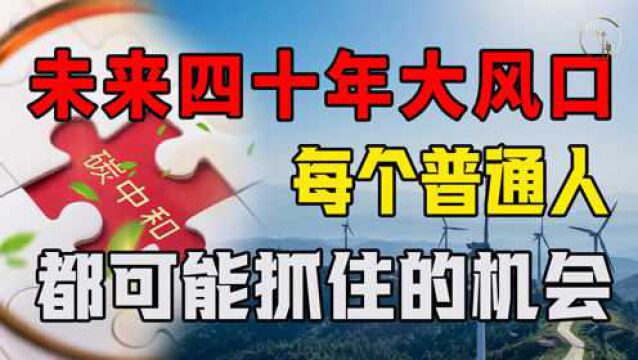 未来四十年大风口
碳中和
每个普通人
都可能抓住的机会